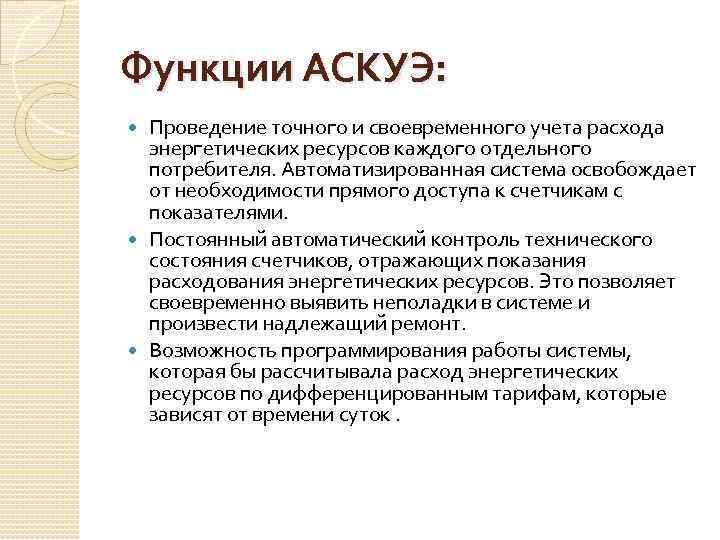 Функции АСКУЭ:

Проведение точного и своевременного учета расхода энергетических ресурсов каждого отдельного потребителя. Автоматизированная система освобождает от необходимости прямого доступа к счетчикам с показателями.

Постоянный автоматический контроль технического состояния счетчиков, отражающих показания расходования энергетических ресурсов. Это позволяет своевременно выявить неполадки в системе и произвести надлежащий ремонт.

Возможность программирования работы системы, которая бы рассчитывала расход энергетических ресурсов по дифференцированным тарифам, которые зависят от времени суток .